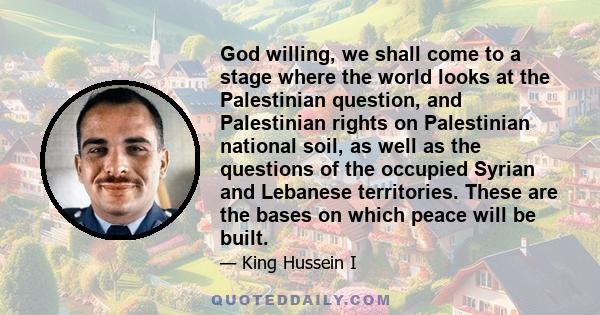 God willing, we shall come to a stage where the world looks at the Palestinian question, and Palestinian rights on Palestinian national soil, as well as the questions of the occupied Syrian and Lebanese territories. These are the bases on which peace will be built.

— King Hussein I

QUOTEDDAILY.COM